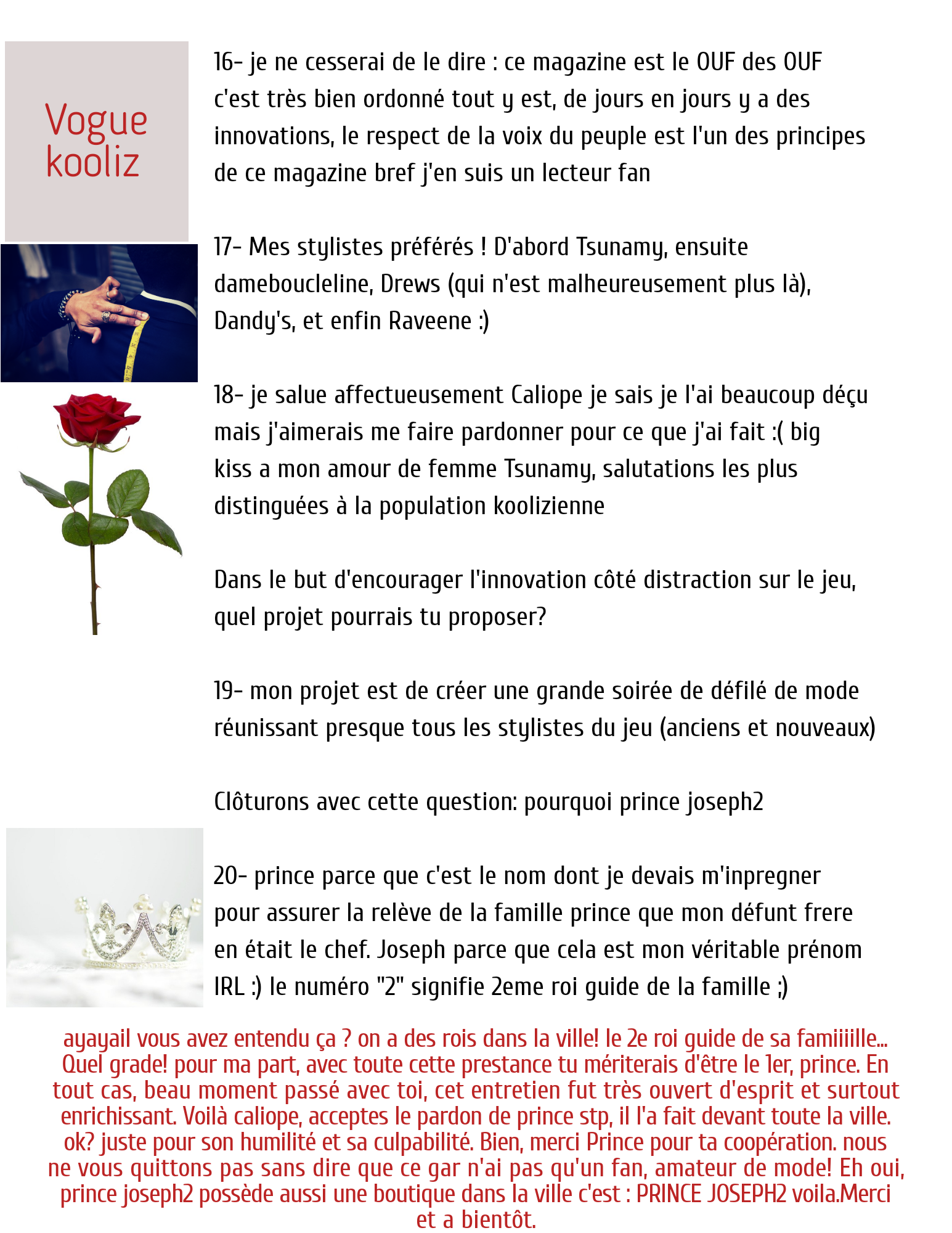 Vogue kooliz

16- je ne cesserai de le dire : ce magazine est le OUF des OUF c'est très bien ordonné tout y est, de jours en jours y a des innovations, le respect de la voix du peuple est l'un des principes de ce magazine bref j'en suis un lecteur fan

17- Mes stylistes préférés ! D'abord Tsunamy, ensuite dameboucleline, Drews (qui n'est malheureusement plus là), Dandy's, et enfin Raveene :)

18- je salue affectueusement Caliope je sais je l'ai beaucoup déçu mais j'aimerais me faire pardonner pour ce que j'ai fait :( big kiss a mon amour de femme Tsunamy, salutations les plus distinguées à la population koolizienne

Dans le but d'encourager l'innovation côté distraction sur le jeu, quel projet pourrais tu proposer?

19- mon projet est de créer une grande soirée de défilé de mode réunissant presque tous les stylistes du jeu (anciens et nouveaux)

Clôturons avec cette question: pourquoi prince joseph2

20- prince parce que c'est le nom dont je devais m'inpregner pour assurer la relève de la famille prince que mon défunt frere en était le chef. Joseph parce que cela est mon véritable prénom IRL :) le numéro "2" signifie 2eme roi guide de la famille ;)

ayayail vous avez entendu ça ? on a des rois dans la ville! le 2e roi guide de sa famiiiille... Quel grade! pour ma part, avec toute cette prestance tu mériterais d'être le 1er, prince. En tout cas, beau moment passé avec toi, cet entretien fut très ouvert d'esprit et surtout enrichissant. Voilà caliope, acceptes le pardon de prince stp, il l'a fait devant toute la ville. ok? juste pour son humilité et sa culpabilité. Bien, merci Prince pour ta coopération. nous ne vous quittons pas sans dire que ce gar n'ai pas qu'un fan, amateur de mode! Eh oui, prince joseph2 possède aussi une boutique dans la ville c'est : PRINCE JOSEPH2 voila.Merci et a bientôt.